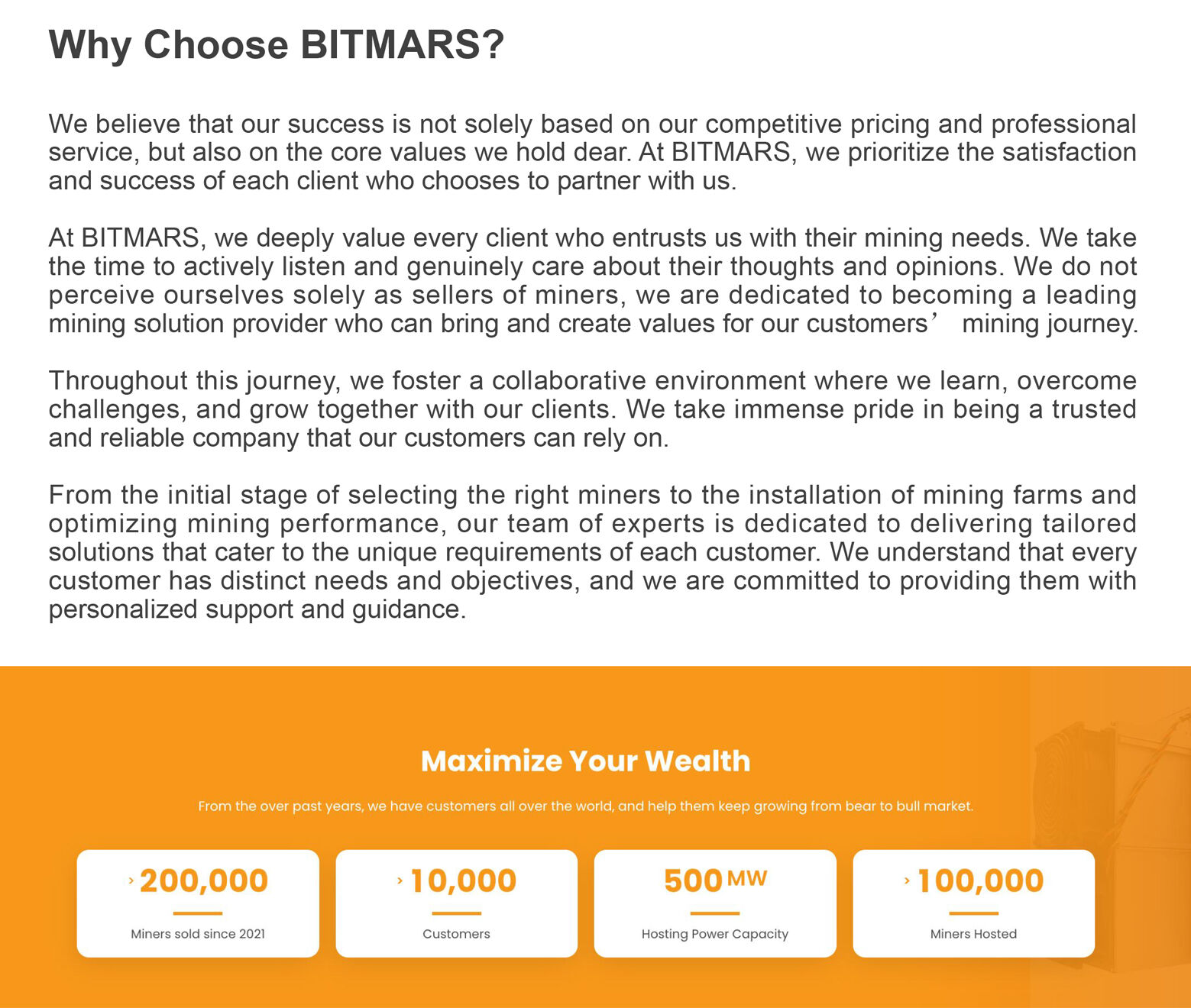 Why Choose BITMARS?

We believe that our success is not solely based on our competitive pricing and professional service, but also on the core values we hold dear. At BITMARS, we prioritize the satisfaction and success of each client who chooses to partner with us.

At BITMARS, we deeply value every client who entrusts us with their mining needs. We take the time to actively listen and genuinely care about their thoughts and opinions. We do not perceive ourselves solely as sellers of miners, we are dedicated to becoming a leading mining solution provider who can bring and create values for our customers’ mining journey.

Throughout this journey, we foster a collaborative environment where we learn, overcome challenges, and grow together with our clients. We take immense pride in being a trusted and reliable company that our customers can rely on.

From the initial stage of selecting the right miners to the installation of mining farms and optimizing mining performance, our team of experts is dedicated to delivering tailored solutions that cater to the unique requirements of each customer. We understand that every customer has distinct needs and objectives, and we are committed to providing them with personalized support and guidance.

Maximize Your Wealth

From the over past years, we have customers all over the world, and help them keep growing from bear to bull market.

› 200,000
Miners sold since 2021

› 10,000
Customers

500 MW
Hosting Power Capacity

› 100,000
Miners Hosted